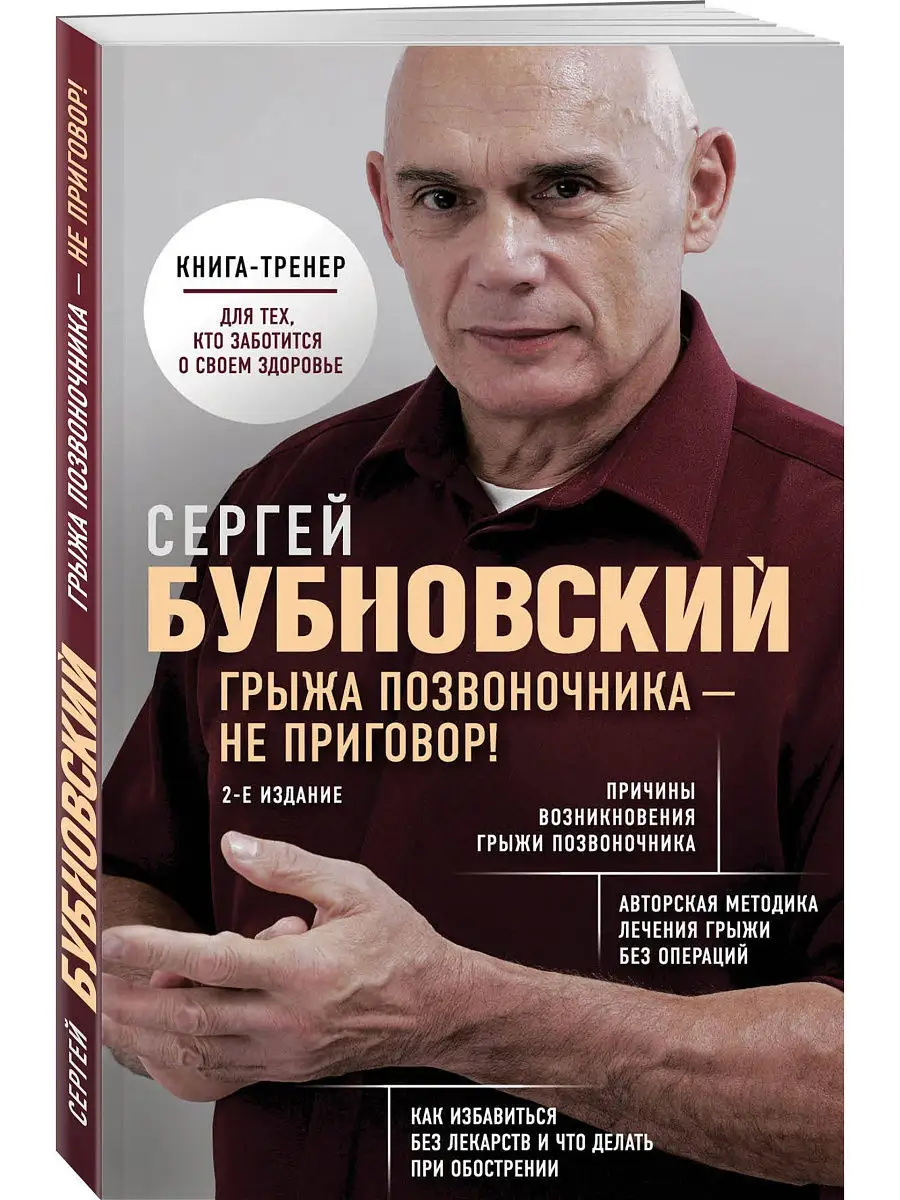 СЕРГЕЙ БУБНОВСКИЙ ГРЫЖА ПОЗВОНОЧНИКА — НЕ ПРИГОВОР!

КНИГА-ТРЕНЕР

ДЛЯ ТЕХ, КТО ЗАБОТИТСЯ О СВОЕМ ЗДОРОВЬЕ

СЕРГЕЙ
БУБНОВСКИЙ

ГРЫЖА ПОЗВОНОЧНИКА — НЕ ПРИГОВОР!

2-Е ИЗДАНИЕ

ПРИЧИНЫ ВОЗНИКНОВЕНИЯ ГРЫЖИ ПОЗВОНОЧНИКА

АВТОРСКАЯ МЕТОДИКА ЛЕЧЕНИЯ ГРЫЖИ БЕЗ ОПЕРАЦИЙ

КАК ИЗБАВИТЬСЯ БЕЗ ЛЕКАРСТВ И ЧТО ДЕЛАТЬ ПРИ ОБОСТРЕНИИ